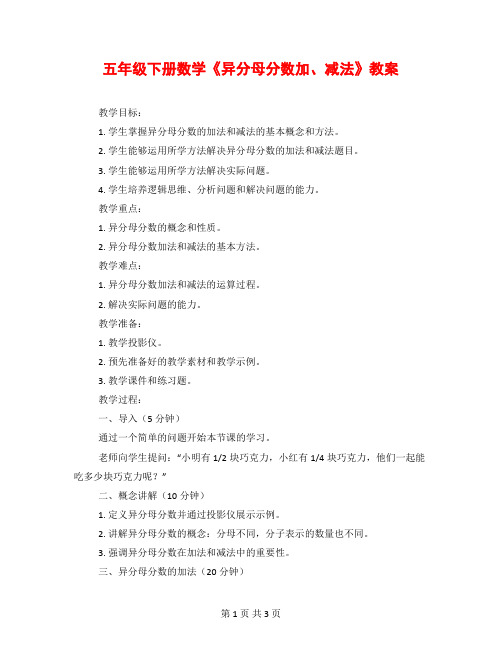 五年级下册数学《异分母分数加、减法》教案

教学目标：

1. 学生掌握异分母分数的加法和减法的基本概念和方法。

2. 学生能够运用所学方法解决异分母分数的加法和减法题目。

3. 学生能够运用所学方法解决实际问题。

4. 学生培养逻辑思维、分析问题和解决问题的能力。

教学重点：

1. 异分母分数的概念和性质。

2. 异分母分数加法和减法的基本方法。

教学难点：

1. 异分母分数加法和减法的运算过程。

2. 解决实际问题的能力。

教学准备：

1. 教学投影仪。

2. 预先准备好的教学素材和教学示例。

3. 教学课件和练习题。

教学过程：

一、导入（5 分钟）

通过一个简单的问题开始本节课的学习。

老师向学生提问："小明有 1/2 块巧克力，小红有 1/4 块巧克力，他们一起能吃多少块巧克力呢？"

二、概念讲解（10 分钟）

1. 定义异分母分数并通过投影仪展示示例。

2. 讲解异分母分数的概念：分母不同，分子表示的数量也不同。

3. 强调异分母分数在加法和减法中的重要性。

三、异分母分数的加法（20 分钟）

第 1 页 共 3 页